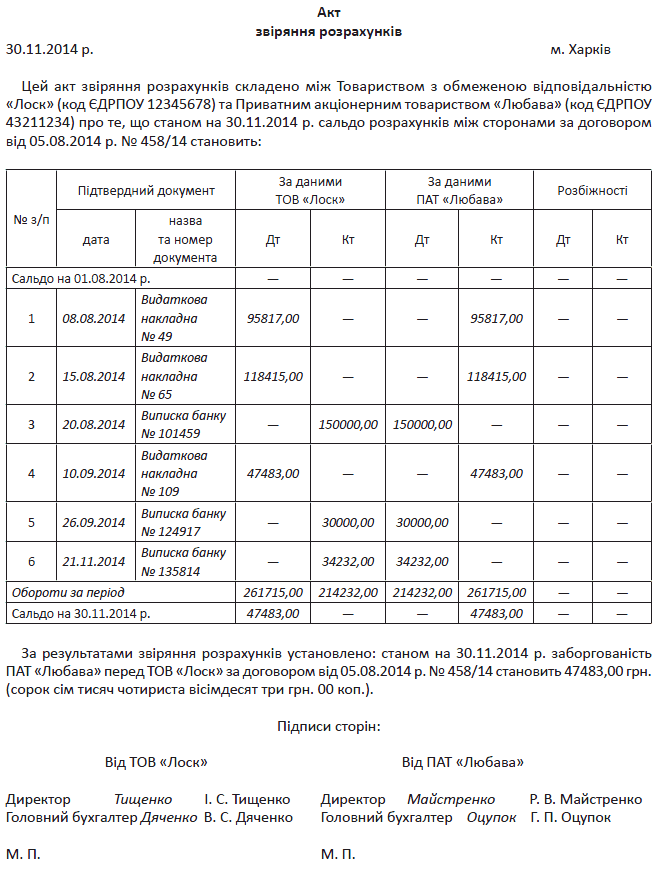 Акт
звіряння розрахунків

30.11.2014 р. м. Харків

Цей акт звіряння розрахунків складено між Товариством з обмеженою відповідальністю «Лоск» (код ЄДРПОУ 12345678) та Приватним акціонерним товариством «Любава» (код ЄДРПОУ 43211234) про те, що станом на 30.11.2014 р. сальдо розрахунків між сторонами за договором від 05.08.2014 р. № 458/14 становить:

| № з/п | Підтвердний документ: дата | Підтвердний документ: назва та номер документа | За даними ТОВ «Лоск»: Дт | За даними ТОВ «Лоск»: Кт | За даними ПАТ «Любава»: Дт | За даними ПАТ «Любава»: Кт | Розбіжності: Дт | Розбіжності: Кт |
|---|---|---|---|---|---|---|---|---|
| Сальдо на 01.08.2014 р. | | | — | — | — | — | — | — |
| 1 | 08.08.2014 | Видаткова накладна № 49 | 95817,00 | — | — | 95817,00 | — | — |
| 2 | 15.08.2014 | Видаткова накладна № 65 | 118415,00 | — | — | 118415,00 | — | — |
| 3 | 20.08.2014 | Виписка банку № 101459 | — | 150000,00 | 150000,00 | — | — | — |
| 4 | 10.09.2014 | Видаткова накладна № 109 | 47483,00 | — | — | 47483,00 | — | — |
| 5 | 26.09.2014 | Виписка банку № 124917 | — | 30000,00 | 30000,00 | — | — | — |
| 6 | 21.11.2014 | Виписка банку № 135814 | — | 34232,00 | 34232,00 | — | — | — |
| Обороти за період | | | 261715,00 | 214232,00 | 214232,00 | 261715,00 | — | — |
| Сальдо на 30.11.2014 р. | | | 47483,00 | — | — | 47483,00 | — | — |

За результатами звіряння розрахунків установлено: станом на 30.11.2014 р. заборгованість ПАТ «Любава» перед ТОВ «Лоск» за договором від 05.08.2014 р. № 458/14 становить 47483,00 грн. (сорок сім тисяч чотириста вісімдесят три грн. 00 коп.).

Підписи сторін:

Від ТОВ «Лоск»
Директор Тищенко І. С. Тищенко
Головний бухгалтер Дяченко В. С. Дяченко
М. П.

Від ПАТ «Любава»
Директор Майстренко Р. В. Майстренко
Головний бухгалтер Оцупок Г. П. Оцупок
М. П.